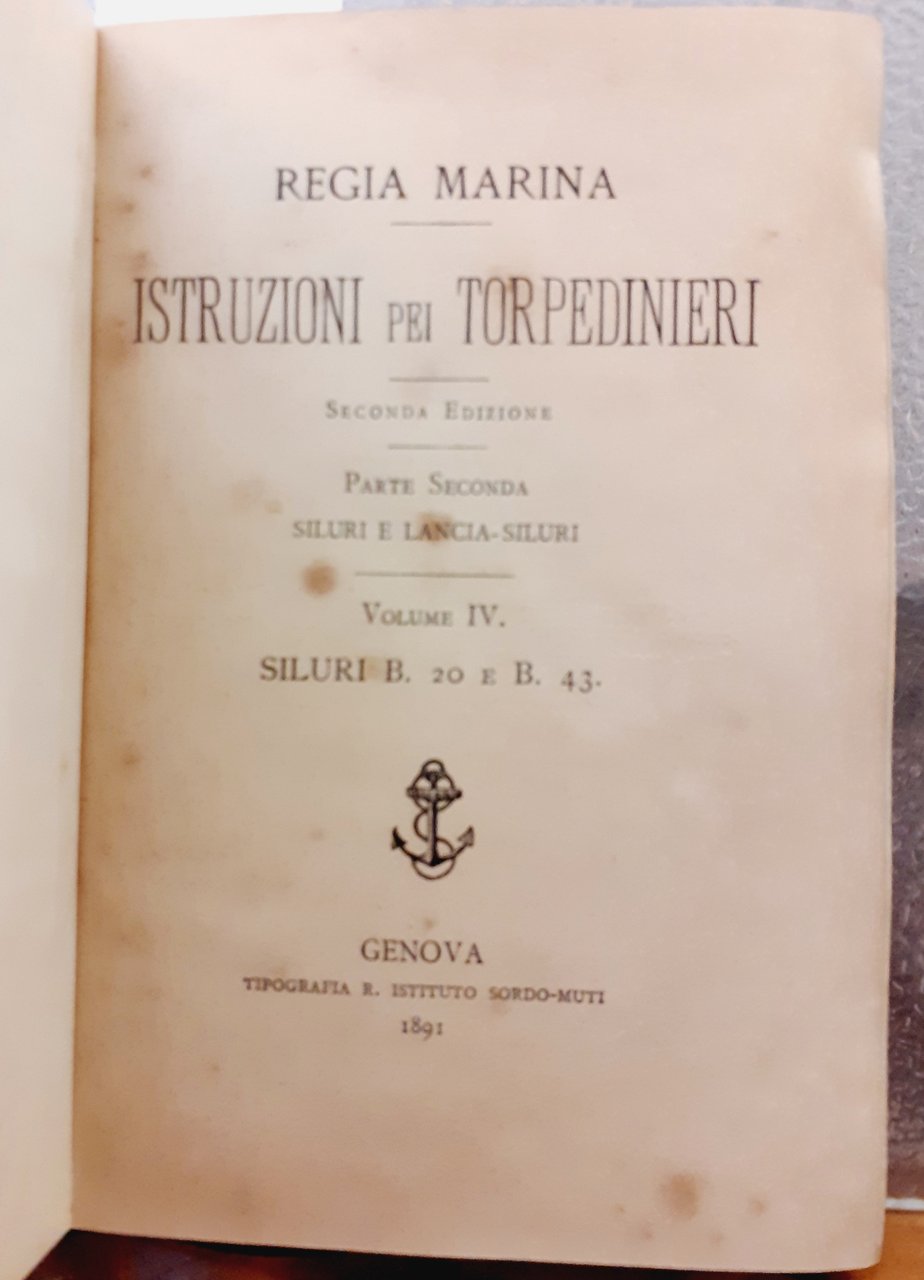 REGIA MARINA

ISTRUZIONI PEI TORPEDINIERI

SECONDA EDIZIONE

PARTE SECONDA
SILURI E LANCIA-SILURI

VOLUME IV.
SILURI B. 20 E B. 43.

GENOVA
TIPOGRAFIA R. ISTITUTO SORDO-MUTI
1891